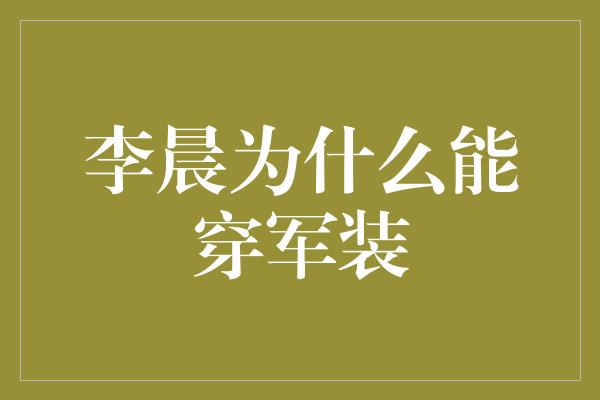 李晨为什么能穿军装